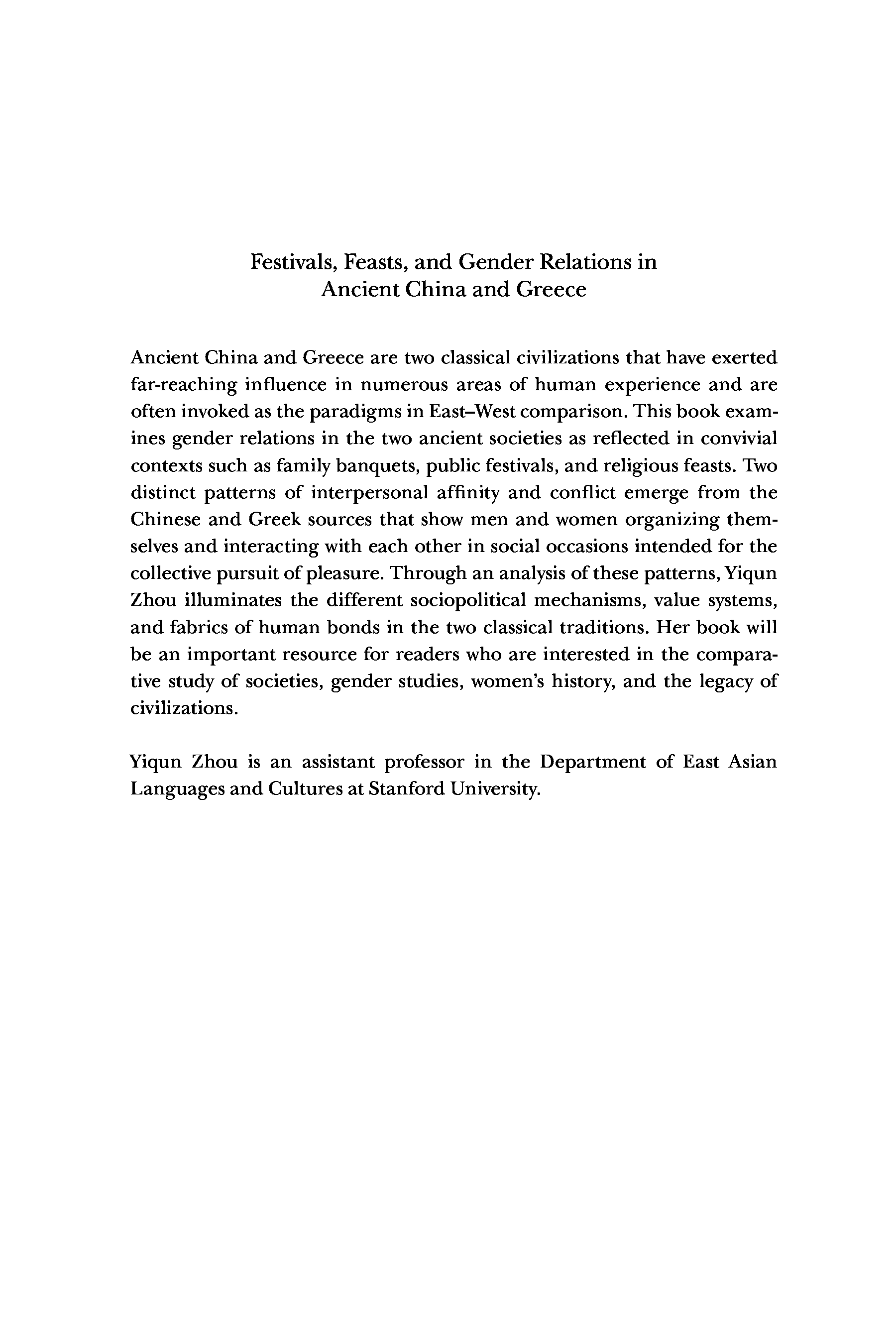 Festivals, Feasts, and Gender Relations in Ancient China and Greece

Ancient China and Greece are two classical civilizations that have exerted far-reaching influence in numerous areas of human experience and are often invoked as the paradigms in East–West comparison. This book examines gender relations in the two ancient societies as reflected in convivial contexts such as family banquets, public festivals, and religious feasts. Two distinct patterns of interpersonal affinity and conflict emerge from the Chinese and Greek sources that show men and women organizing themselves and interacting with each other in social occasions intended for the collective pursuit of pleasure. Through an analysis of these patterns, Yiqun Zhou illuminates the different sociopolitical mechanisms, value systems, and fabrics of human bonds in the two classical traditions. Her book will be an important resource for readers who are interested in the comparative study of societies, gender studies, women's history, and the legacy of civilizations.

Yiqun Zhou is an assistant professor in the Department of East Asian Languages and Cultures at Stanford University.